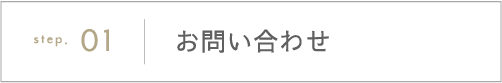 step. 01
お問い合わせ